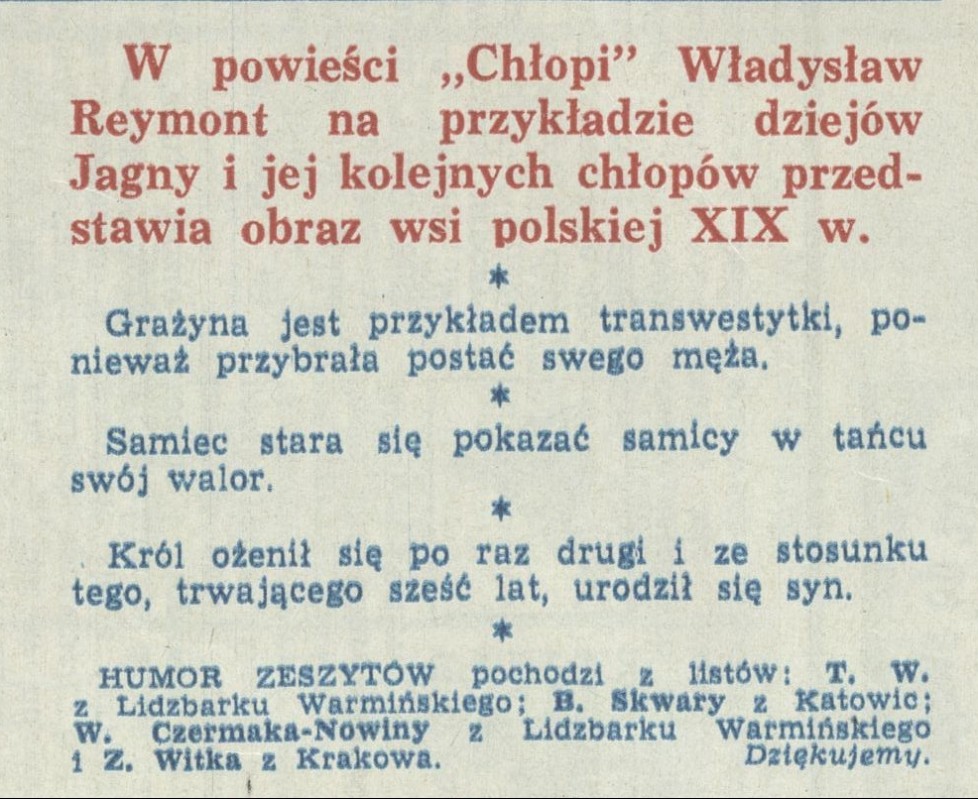 W powieści „Chłopi” Władysław Reymont na przykładzie dziejów Jagny i jej kolejnych chłopów przedstawia obraz wsi polskiej XIX w.

*

Grażyna jest przykładem transwestytki, ponieważ przybrała postać swego męża.

*

Samiec stara się pokazać samicy w tańcu swój walor.

*

Król ożenił się po raz drugi i ze stosunku tego, trwającego sześć lat, urodził się syn.

*

HUMOR ZESZYTÓW pochodzi z listów: T. W. z Lidzbarku Warmińskiego; B. Skwary z Katowic; W. Czermaka-Nowiny z Lidzbarku Warmińskiego i Z. Witka z Krakowa. Dziękujemy.